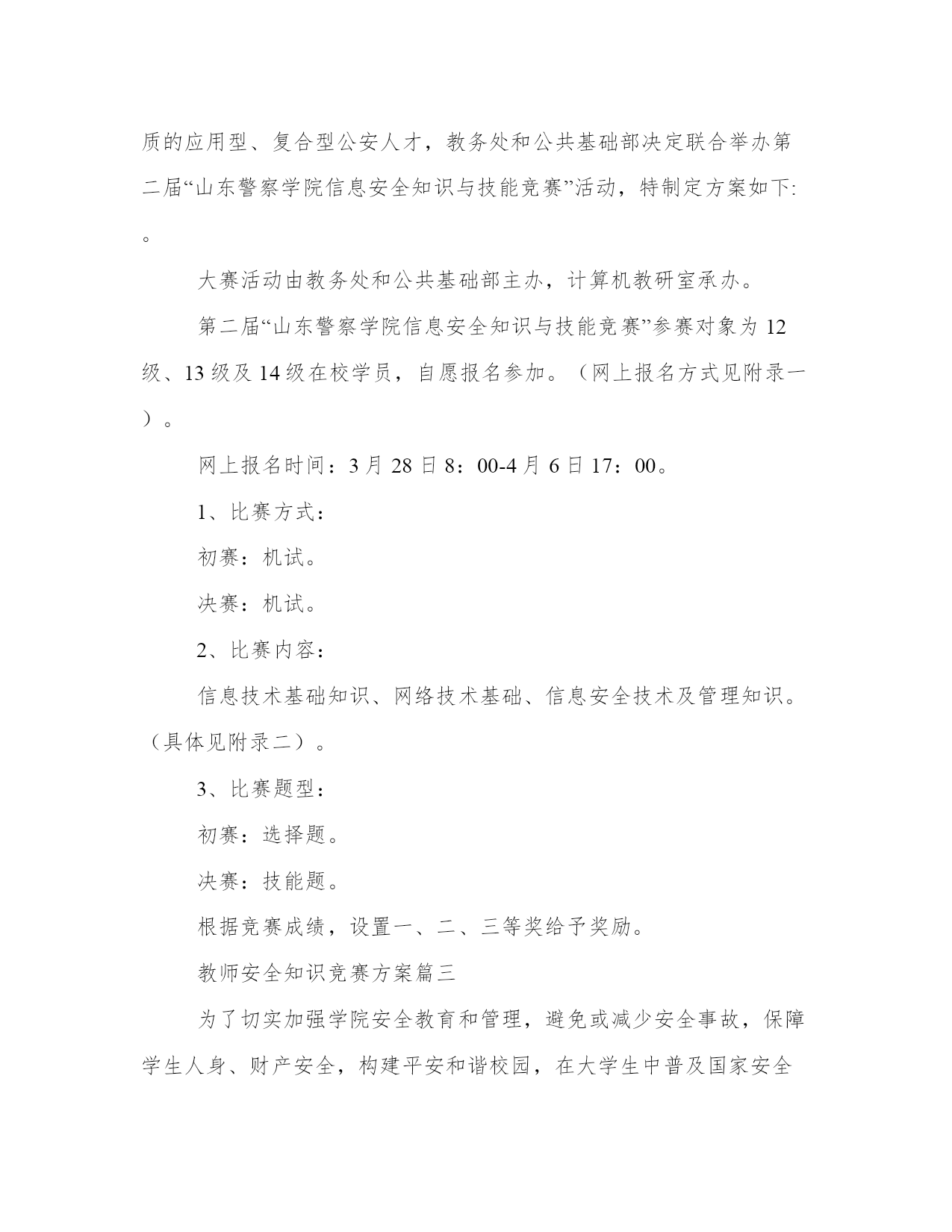 质的应用型、复合型公安人才，教务处和公共基础部决定联合举办第二届“山东警察学院信息安全知识与技能竞赛”活动，特制定方案如下:。

大赛活动由教务处和公共基础部主办，计算机教研室承办。

第二届“山东警察学院信息安全知识与技能竞赛”参赛对象为12级、13级及14级在校学员，自愿报名参加。（网上报名方式见附录一）。

网上报名时间：3月28日8：00-4月6日17：00。

1、比赛方式：

初赛：机试。

决赛：机试。

2、比赛内容：

信息技术基础知识、网络技术基础、信息安全技术及管理知识。（具体见附录二）。

3、比赛题型：

初赛：选择题。

决赛：技能题。

根据竞赛成绩，设置一、二、三等奖给予奖励。

教师安全知识竞赛方案篇三

为了切实加强学院安全教育和管理，避免或减少安全事故，保障学生人身、财产安全，构建平安和谐校园，在大学生中普及国家安全